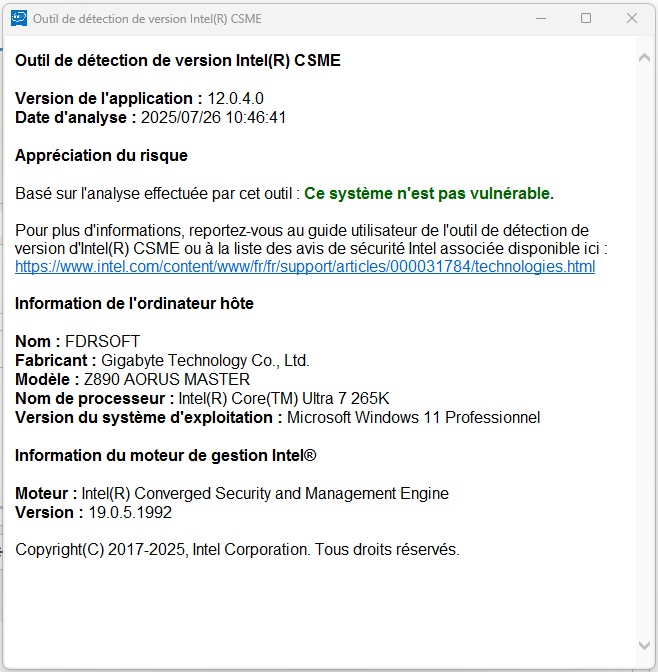 Outil de détection de version Intel(R) CSME

Outil de détection de version Intel(R) CSME

Version de l'application : 12.0.4.0
Date d'analyse : 2025/07/26 10:46:41

Appréciation du risque

Basé sur l'analyse effectuée par cet outil : Ce système n'est pas vulnérable.

Pour plus d'informations, reportez-vous au guide utilisateur de l'outil de détection de version d'Intel(R) CSME ou à la liste des avis de sécurité Intel associée disponible ici : https://www.intel.com/content/www/fr/fr/support/articles/000031784/technologies.html

Information de l'ordinateur hôte

Nom : FDRSOFT
Fabricant : Gigabyte Technology Co., Ltd.
Modèle : Z890 AORUS MASTER
Nom de processeur : Intel(R) Core(TM) Ultra 7 265K
Version du système d'exploitation : Microsoft Windows 11 Professionnel

Information du moteur de gestion Intel®

Moteur : Intel(R) Converged Security and Management Engine
Version : 19.0.5.1992

Copyright(C) 2017-2025, Intel Corporation. Tous droits réservés.